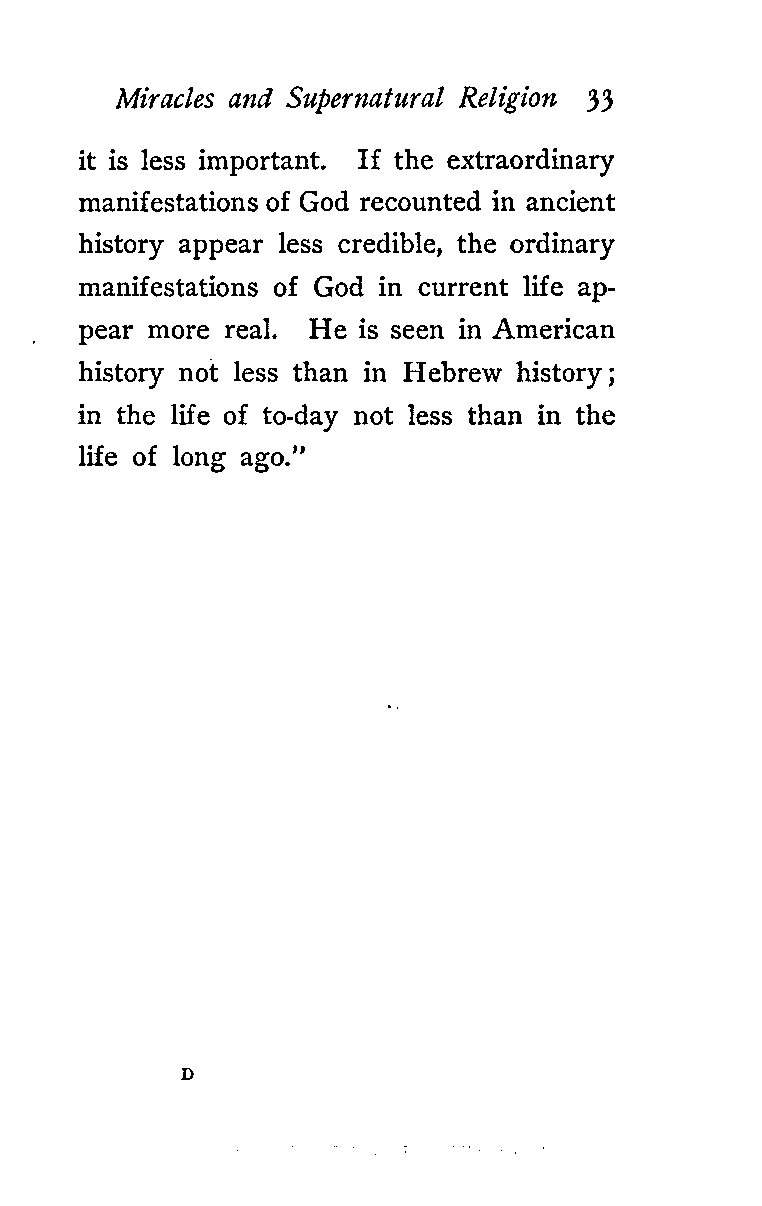 Miracles and Supernatural Religion 33

it is less important. If the extraordinary manifestations of God recounted in ancient history appear less credible, the ordinary manifestations of God in current life appear more real. He is seen in American history not less than in Hebrew history; in the life of to-day not less than in the life of long ago."

D